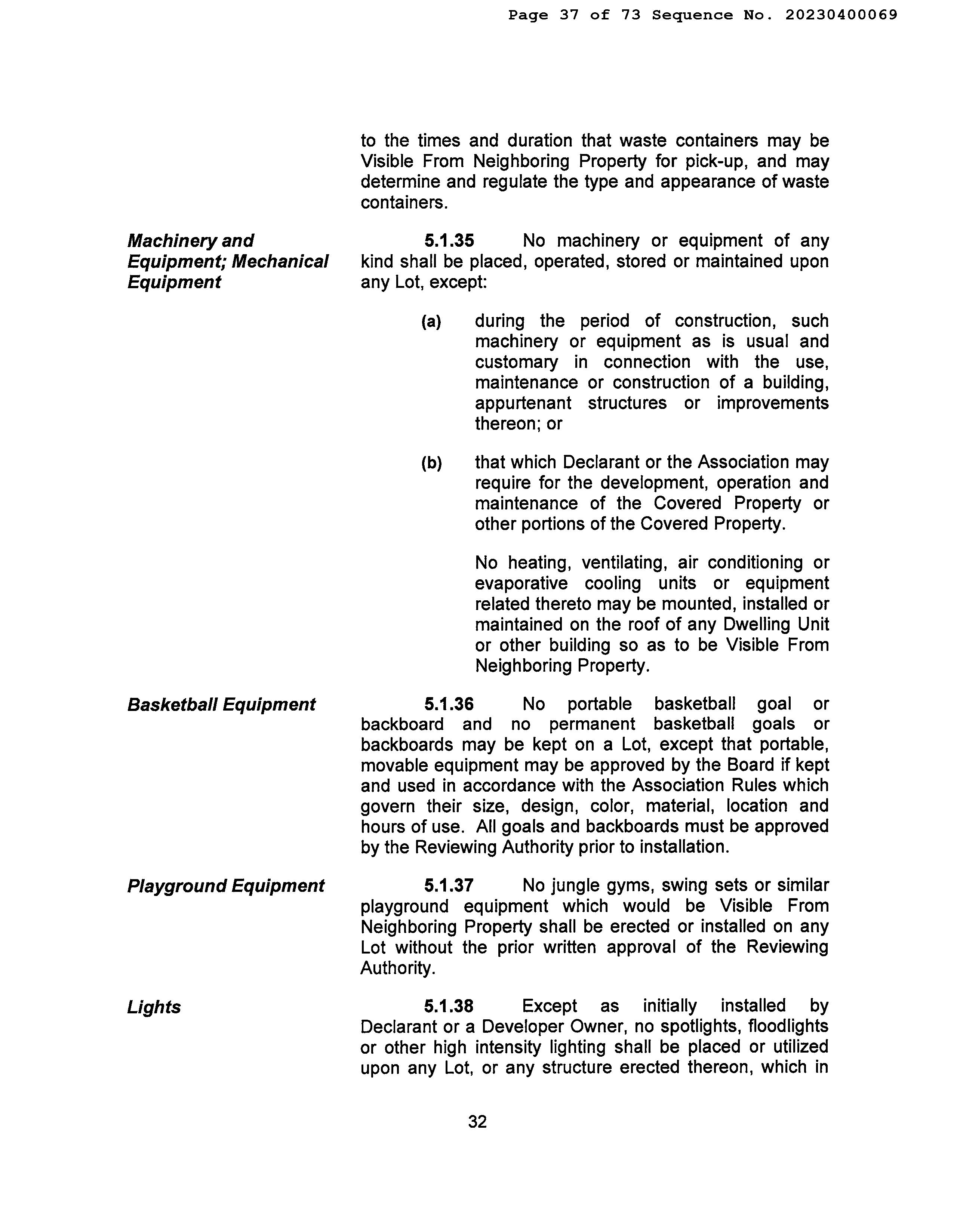 Page 37 of 73 Sequence No. 20230400069

to the times and duration that waste containers may be Visible From Neighboring Property for pick-up, and may determine and regulate the type and appearance of waste containers.

Machinery and Equipment; Mechanical Equipment

5.1.35 No machinery or equipment of any kind shall be placed, operated, stored or maintained upon any Lot, except:

(a) during the period of construction, such machinery or equipment as is usual and customary in connection with the use, maintenance or construction of a building, appurtenant structures or improvements thereon; or

(b) that which Declarant or the Association may require for the development, operation and maintenance of the Covered Property or other portions of the Covered Property.

No heating, ventilating, air conditioning or evaporative cooling units or equipment related thereto may be mounted, installed or maintained on the roof of any Dwelling Unit or other building so as to be Visible From Neighboring Property.

Basketball Equipment

5.1.36 No portable basketball goal or backboard and no permanent basketball goals or backboards may be kept on a Lot, except that portable, movable equipment may be approved by the Board if kept and used in accordance with the Association Rules which govern their size, design, color, material, location and hours of use. All goals and backboards must be approved by the Reviewing Authority prior to installation.

Playground Equipment

5.1.37 No jungle gyms, swing sets or similar playground equipment which would be Visible From Neighboring Property shall be erected or installed on any Lot without the prior written approval of the Reviewing Authority.

Lights

5.1.38 Except as initially installed by Declarant or a Developer Owner, no spotlights, floodlights or other high intensity lighting shall be placed or utilized upon any Lot, or any structure erected thereon, which in

32